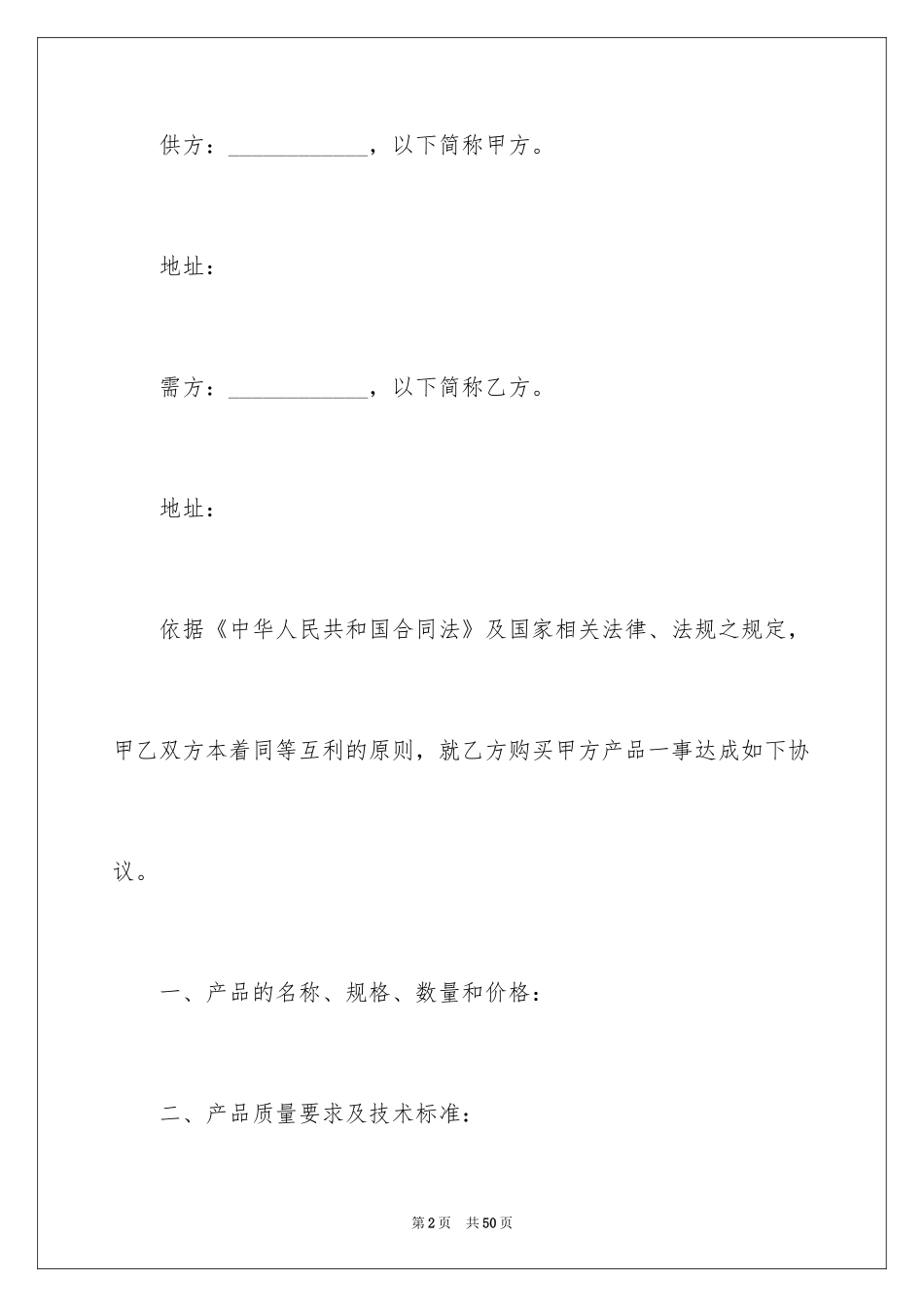 供方：____________，以下简称甲方。

地址：

需方：____________，以下简称乙方。

地址：

依据《中华人民共和国合同法》及国家相关法律、法规之规定，甲乙双方本着同等互利的原则，就乙方购买甲方产品一事达成如下协议。

一、产品的名称、规格、数量和价格：

二、产品质量要求及技术标准：

第2页　共50页